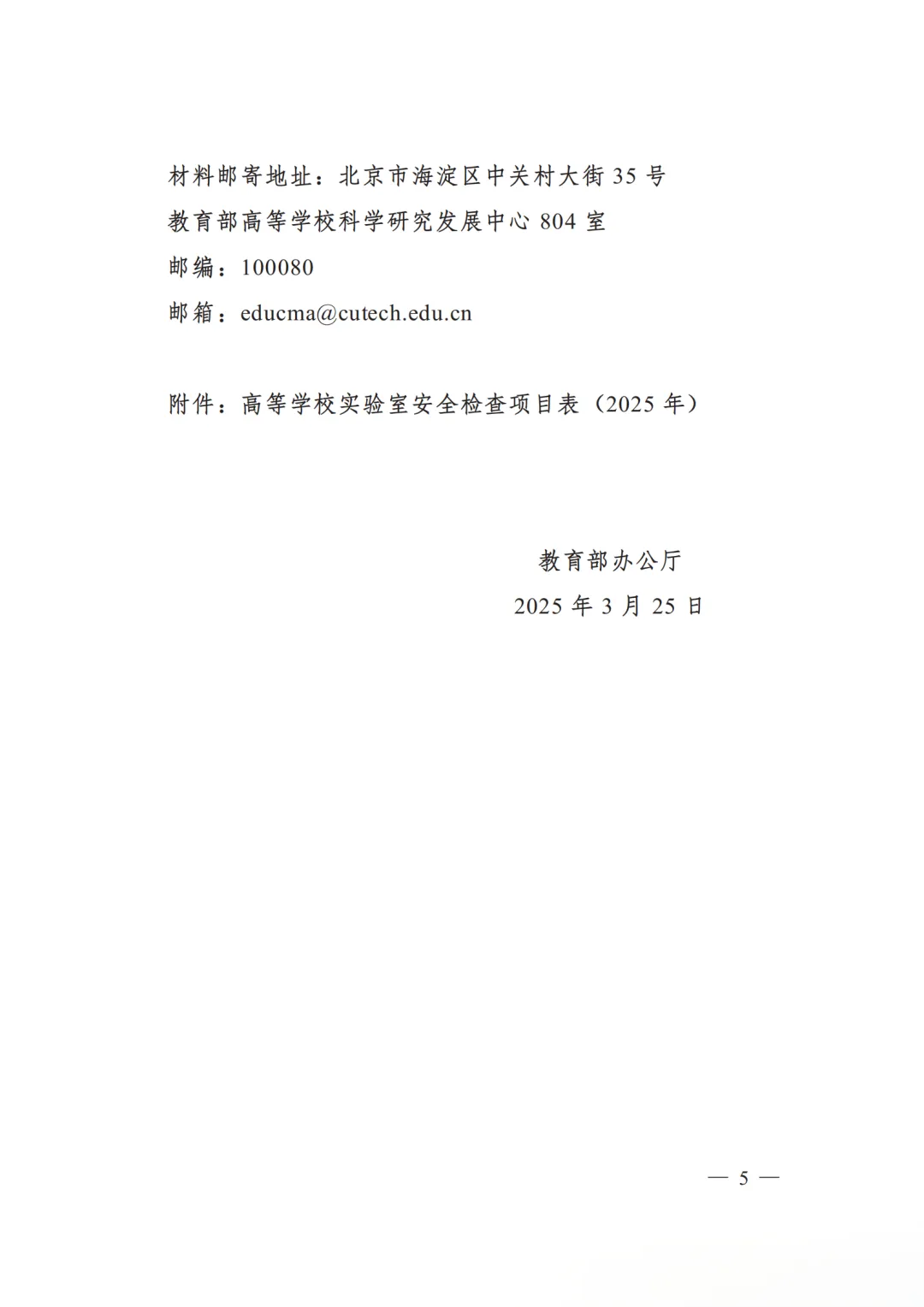 材料邮寄地址：北京市海淀区中关村大街 35 号
教育部高等学校科学研究发展中心 804 室
邮编：100080
邮箱：educma@cutech.edu.cn

附件：高等学校实验室安全检查项目表（2025 年）

教育部办公厅
2025 年 3 月 25 日

— 5 —